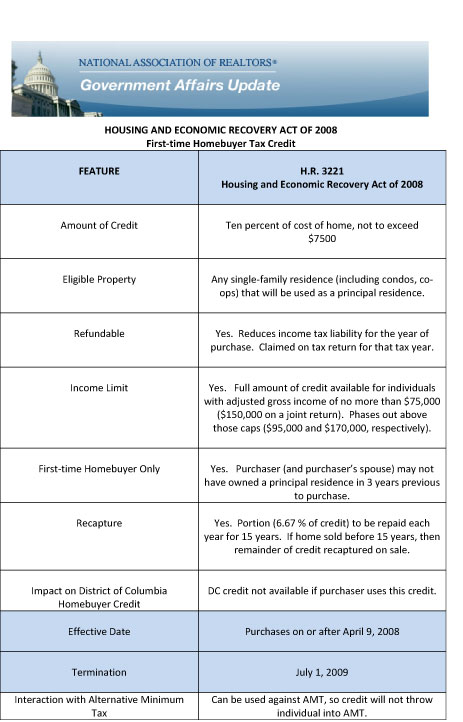 NATIONAL ASSOCIATION OF REALTORS®
Government Affairs Update

HOUSING AND ECONOMIC RECOVERY ACT OF 2008
First-time Homebuyer Tax Credit

| FEATURE | H.R. 3221 Housing and Economic Recovery Act of 2008 |
|---|---|
| Amount of Credit | Ten percent of cost of home, not to exceed $7500 |
| Eligible Property | Any single-family residence (including condos, co-ops) that will be used as a principal residence. |
| Refundable | Yes. Reduces income tax liability for the year of purchase. Claimed on tax return for that tax year. |
| Income Limit | Yes. Full amount of credit available for individuals with adjusted gross income of no more than $75,000 ($150,000 on a joint return). Phases out above those caps ($95,000 and $170,000, respectively). |
| First-time Homebuyer Only | Yes. Purchaser (and purchaser's spouse) may not have owned a principal residence in 3 years previous to purchase. |
| Recapture | Yes. Portion (6.67 % of credit) to be repaid each year for 15 years. If home sold before 15 years, then remainder of credit recaptured on sale. |
| Impact on District of Columbia Homebuyer Credit | DC credit not available if purchaser uses this credit. |
| Effective Date | Purchases on or after April 9, 2008 |
| Termination | July 1, 2009 |
| Interaction with Alternative Minimum Tax | Can be used against AMT, so credit will not throw individual into AMT. |